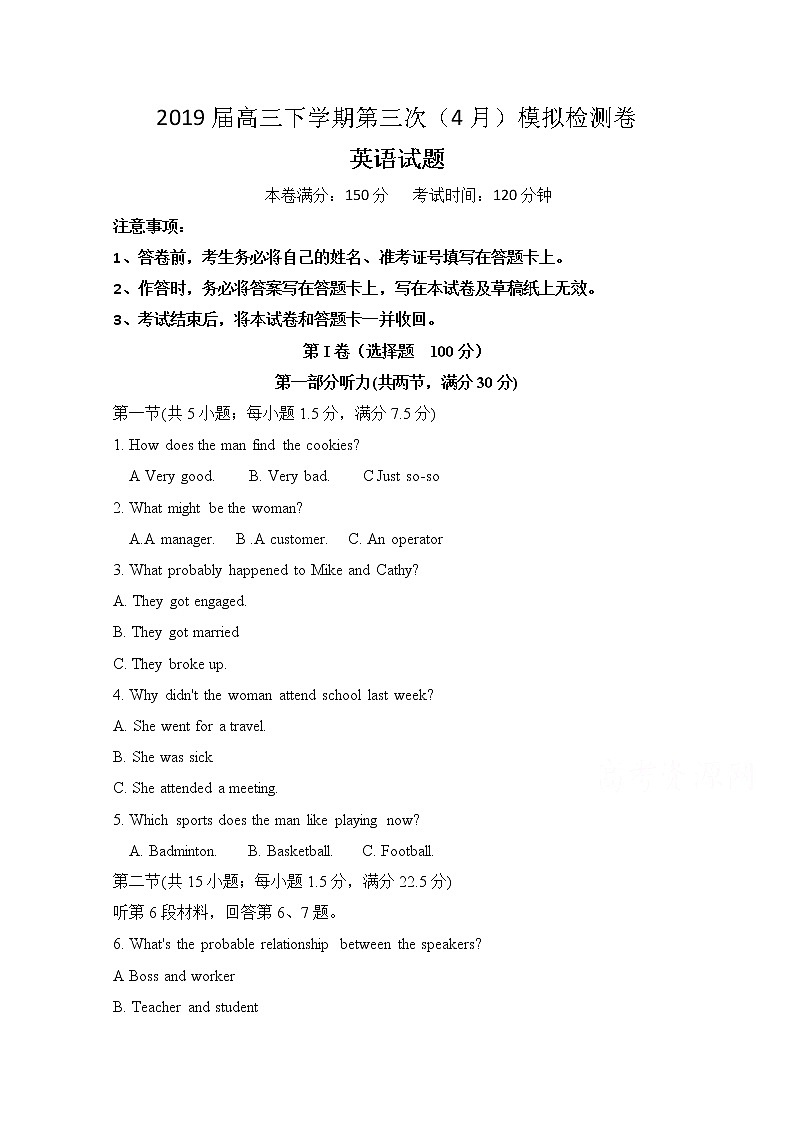 2019 届高三下学期第三次（4 月）模拟检测卷

英语试题

本卷满分：150 分　考试时间：120 分钟

注意事项：

1、答卷前，考生务必将自己的姓名、准考证号填写在答题卡上。

2、作答时，务必将答案写在答题卡上，写在本试卷及草稿纸上无效。

3、考试结束后，将本试卷和答题卡一并收回。

第 I 卷（选择题　100 分）

第一部分听力(共两节，满分 30 分)

第一节(共 5 小题；每小题 1.5 分，满分 7.5 分)

1. How does the man find the cookies?

A Very good.　B. Very bad.　C Just so-so

2. What might be the woman?

A.A manager.　B .A customer.　C. An operator

3. What probably happened to Mike and Cathy?

A. They got engaged.

B. They got married

C. They broke up.

4. Why didn't the woman attend school last week?

A. She went for a travel.

B. She was sick

C. She attended a meeting.

5. Which sports does the man like playing now?

A. Badminton.　B. Basketball.　C. Football.

第二节(共 15 小题；每小题 1.5 分，满分 22.5 分)

听第 6 段材料，回答第 6、7 题。

6. What's the probable relationship between the speakers?

A Boss and worker

B. Teacher and student